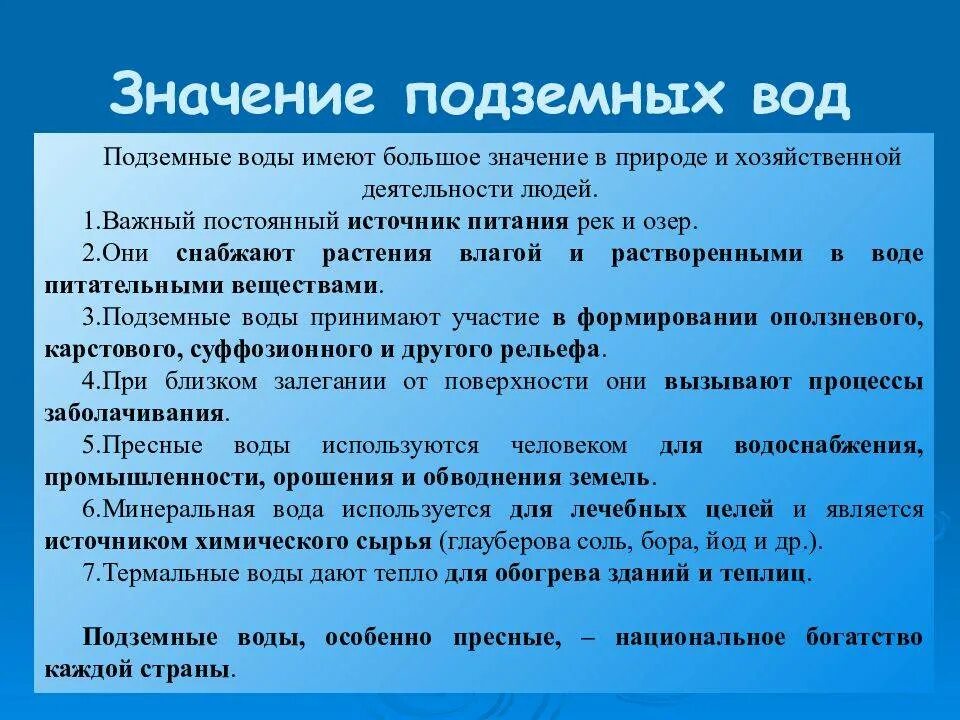 Значение подземных вод

Подземные воды имеют большое значение в природе и хозяйственной деятельности людей.

1.Важный постоянный источник питания рек и озер.

2.Они снабжают растения влагой и растворенными в воде питательными веществами.

3.Подземные воды принимают участие в формировании оползневого, карстового, суффозионного и другого рельефа.

4.При близком залегании от поверхности они вызывают процессы заболачивания.

5.Пресные воды используются человеком для водоснабжения, промышленности, орошения и обводнения земель.

6.Минеральная вода используется для лечебных целей и является источником химического сырья (глауберова соль, бора, йод и др.).

7.Термальные воды дают тепло для обогрева зданий и теплиц.

Подземные воды, особенно пресные, – национальное богатство каждой страны.